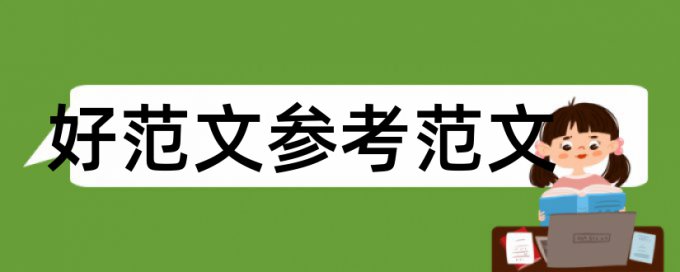 好范文参考范文